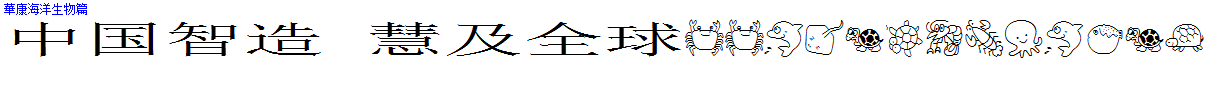 華康海洋生物篇

中国智造 慧及全球